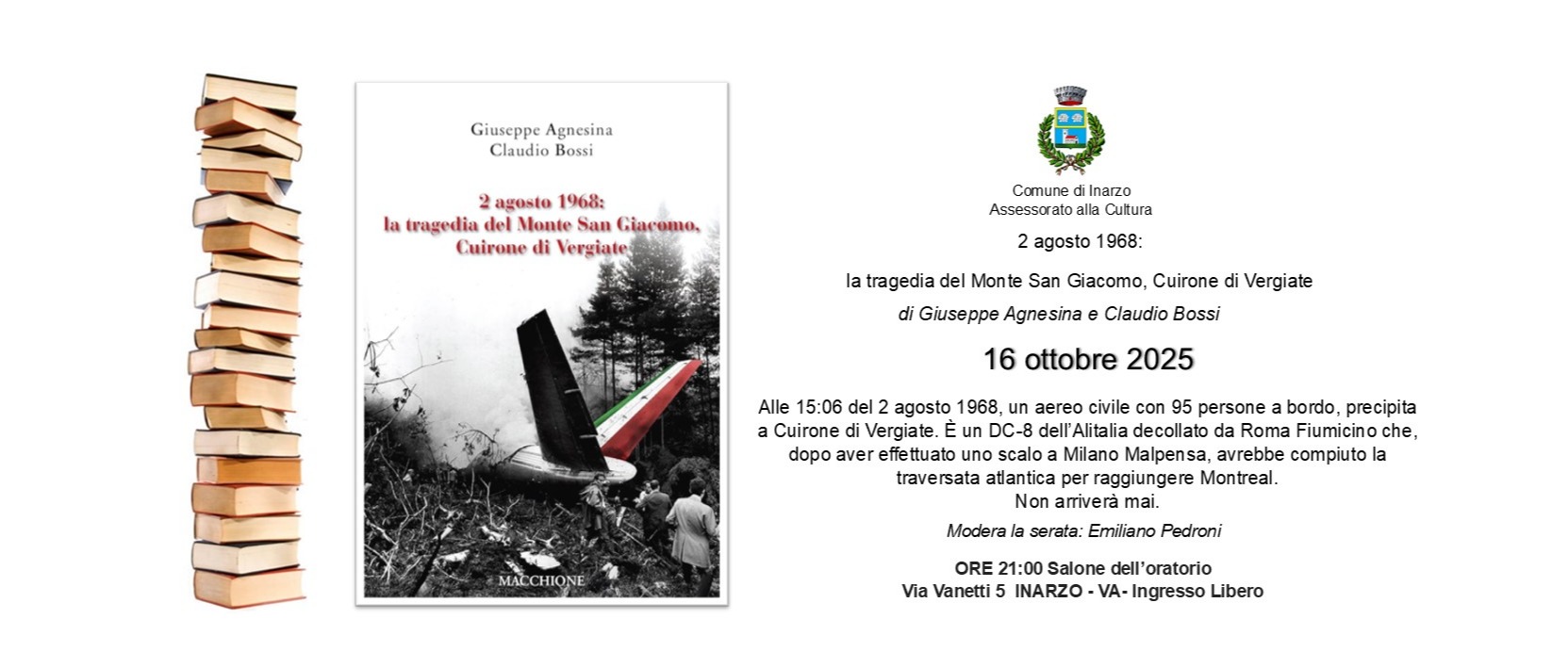 Giuseppe Agnesina
Claudio Bossi

2 agosto 1968:
la tragedia del Monte San Giacomo,
Cuirone di Vergiate

MACCHIONE

Comune di Inarzo
Assessorato alla Cultura

2 agosto 1968:

la tragedia del Monte San Giacomo, Cuirone di Vergiate

di Giuseppe Agnesina e Claudio Bossi

16 ottobre 2025

Alle 15:06 del 2 agosto 1968, un aereo civile con 95 persone a bordo, precipita a Cuirone di Vergiate. È un DC-8 dell'Alitalia decollato da Roma Fiumicino che, dopo aver effettuato uno scalo a Milano Malpensa, avrebbe compiuto la traversata atlantica per raggiungere Montreal.
Non arriverà mai.

Modera la serata: Emiliano Pedroni

ORE 21:00 Salone dell'oratorio
Via Vanetti 5 INARZO - VA- Ingresso Libero